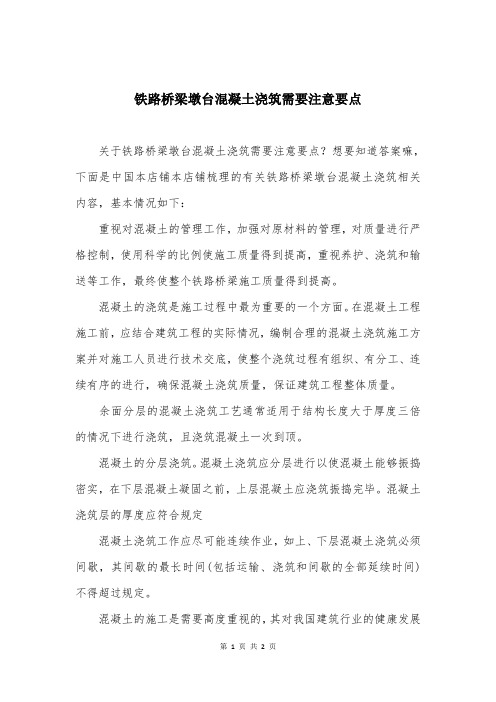 铁路桥梁墩台混凝土浇筑需要注意要点

关于铁路桥梁墩台混凝土浇筑需要注意要点？想要知道答案嘛，下面是中国本店铺本店铺梳理的有关铁路桥梁墩台混凝土浇筑相关内容，基本情况如下：

重视对混凝土的管理工作，加强对原材料的管理，对质量进行严格控制，使用科学的比例使施工质量得到提高，重视养护、浇筑和输送等工作，最终使整个铁路桥梁施工质量得到提高。

混凝土的浇筑是施工过程中最为重要的一个方面。在混凝土工程施工前，应结合建筑工程的实际情况，编制合理的混凝土浇筑施工方案并对施工人员进行技术交底，使整个浇筑过程有组织、有分工、连续有序的进行，确保混凝土浇筑质量，保证建筑工程整体质量。

余面分层的混凝土浇筑工艺通常适用于结构长度大于厚度三倍的情况下进行浇筑，且浇筑混凝土一次到顶。

混凝土的分层浇筑。混凝土浇筑应分层进行以使混凝土能够振捣密实，在下层混凝土凝固之前，上层混凝土应浇筑振捣完毕。混凝土浇筑层的厚度应符合规定

混凝土浇筑工作应尽可能连续作业，如上、下层混凝土浇筑必须间歇，其间歇的最长时间（包括运输、浇筑和间歇的全部延续时间）不得超过规定。

混凝土的施工是需要高度重视的，其对我国建筑行业的健康发展

第 1 页 共 2 页